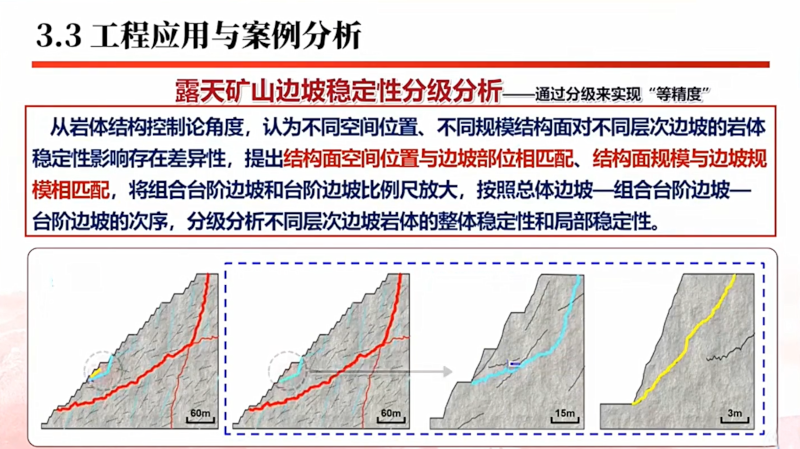 3.3 工程应用与案例分析

露天矿山边坡稳定性分级分析——通过分级来实现“等精度”

从岩体结构控制论角度，认为不同空间位置、不同规模结构面对不同层次边坡的岩体稳定性影响存在差异性，提出结构面空间位置与边坡部位相匹配、结构面规模与边坡规模相匹配，将组合台阶边坡和台阶边坡比例尺放大，按照总体边坡—组合台阶边坡—台阶边坡的次序，分级分析不同层次边坡岩体的整体稳定性和局部稳定性。

60m

60m

15m

3m